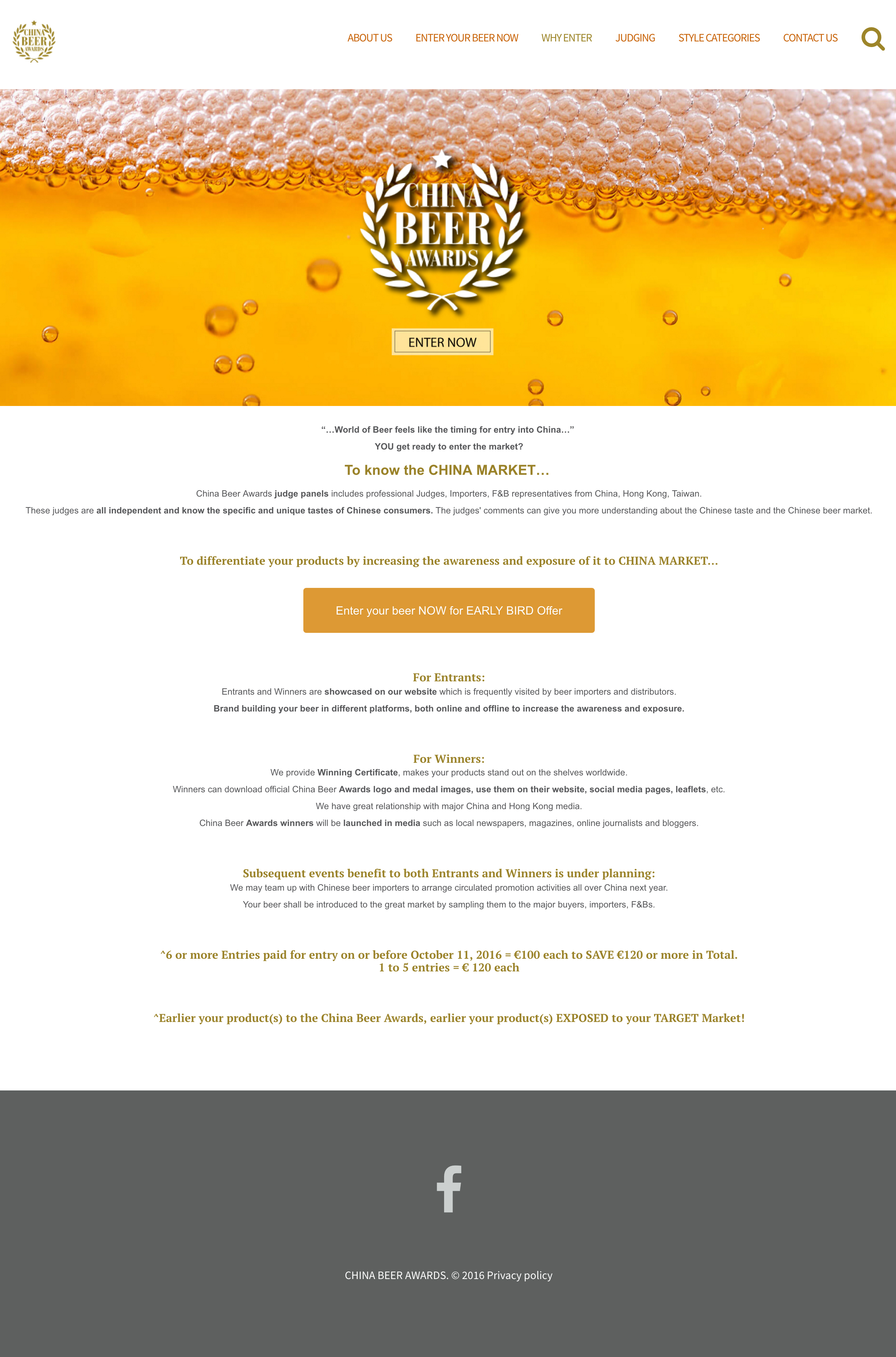 CHINA BEER AWARDS

ABOUT US ENTER YOUR BEER NOW WHY ENTER JUDGING STYLE CATEGORIES CONTACT US

CHINA BEER AWARDS

ENTER NOW

“…World of Beer feels like the timing for entry into China…”
YOU get ready to enter the market?

To know the CHINA MARKET…

China Beer Awards judge panels includes professional Judges, Importers, F&B representatives from China, Hong Kong, Taiwan.

These judges are all independent and know the specific and unique tastes of Chinese consumers. The judges' comments can give you more understanding about the Chinese taste and the Chinese beer market.

To differentiate your products by increasing the awareness and exposure of it to CHINA MARKET…

Enter your beer NOW for EARLY BIRD Offer

For Entrants:
Entrants and Winners are showcased on our website which is frequently visited by beer importers and distributors.
Brand building your beer in different platforms, both online and offline to increase the awareness and exposure.

For Winners:
We provide Winning Certificate, makes your products stand out on the shelves worldwide.
Winners can download official China Beer Awards logo and medal images, use them on their website, social media pages, leaflets, etc.
We have great relationship with major China and Hong Kong media.
China Beer Awards winners will be launched in media such as local newspapers, magazines, online journalists and bloggers.

Subsequent events benefit to both Entrants and Winners is under planning:
We may team up with Chinese beer importers to arrange circulated promotion activities all over China next year.
Your beer shall be introduced to the great market by sampling them to the major buyers, importers, F&Bs.

^6 or more Entries paid for entry on or before October 11, 2016 = €100 each to SAVE €120 or more in Total.
1 to 5 entries = € 120 each

^Earlier your product(s) to the China Beer Awards, earlier your product(s) EXPOSED to your TARGET Market!

CHINA BEER AWARDS. © 2016 Privacy policy